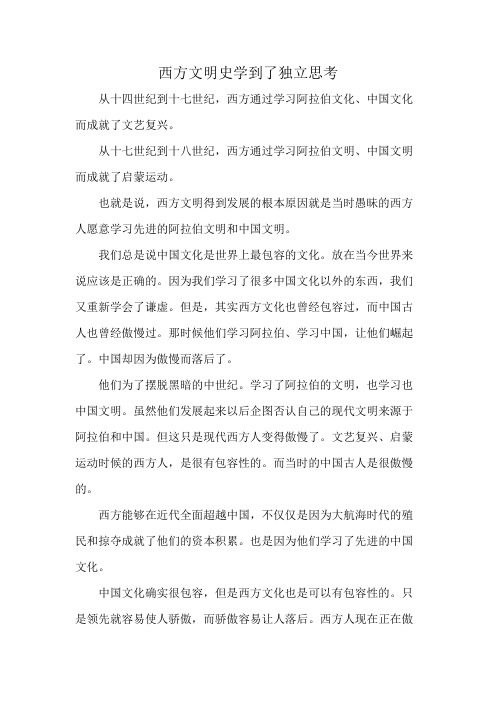 西方文明史学到了独立思考

从十四世纪到十七世纪，西方通过学习阿拉伯文化、中国文化而成就了文艺复兴。

从十七世纪到十八世纪，西方通过学习阿拉伯文明、中国文明而成就了启蒙运动。

也就是说，西方文明得到发展的根本原因就是当时愚昧的西方人愿意学习先进的阿拉伯文明和中国文明。

我们总是说中国文化是世界上最包容的文化。放在当今世界来说应该是正确的。因为我们学习了很多中国文化以外的东西，我们又重新学会了谦虚。但是，其实西方文化也曾经包容过，而中国古人也曾经傲慢过。那时候他们学习阿拉伯、学习中国，让他们崛起了。中国却因为傲慢而落后了。

他们为了摆脱黑暗的中世纪。学习了阿拉伯的文明，也学习也中国文明。虽然他们发展起来以后企图否认自己的现代文明来源于阿拉伯和中国。但这只是现代西方人变得傲慢了。文艺复兴、启蒙运动时候的西方人，是很有包容性的。而当时的中国古人是很傲慢的。

西方能够在近代全面超越中国，不仅仅是因为大航海时代的殖民和掠夺成就了他们的资本积累。也是因为他们学习了先进的中国文化。

中国文化确实很包容，但是西方文化也是可以有包容性的。只是领先就容易使人骄傲，而骄傲容易让人落后。西方人现在正在傲